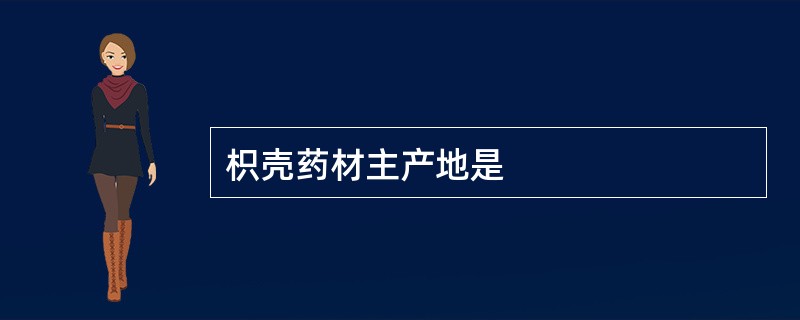 枳壳药材主产地是